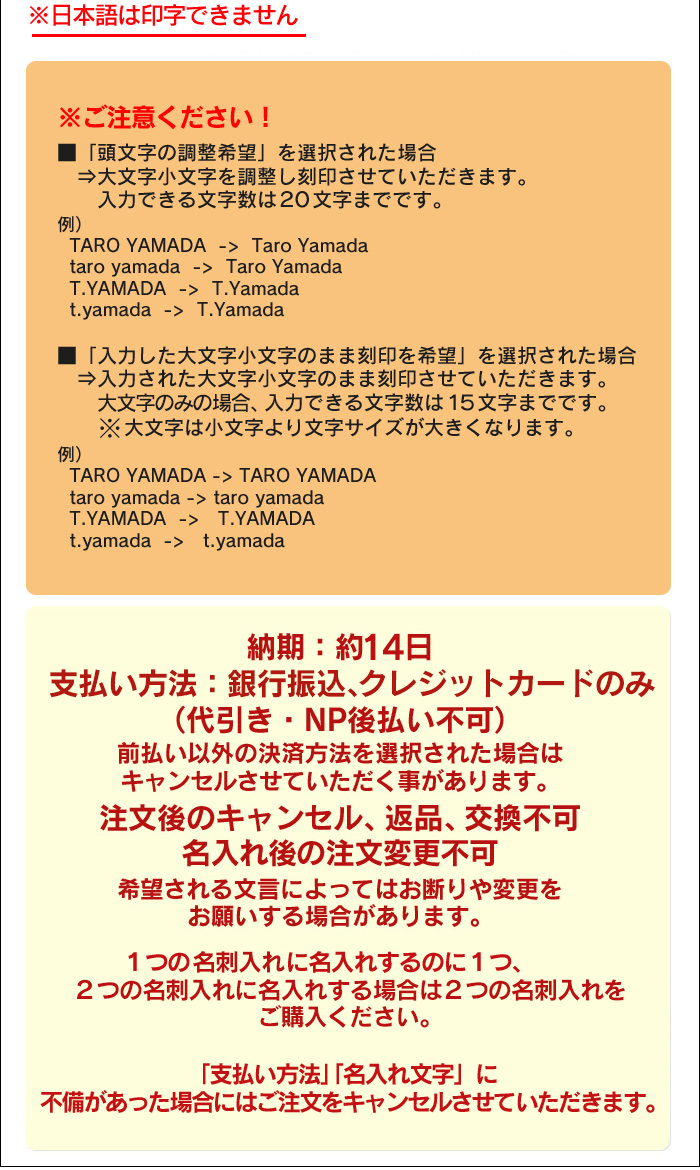 ※日本語は印字できません

※ご注意ください！

■「頭文字の調整希望」を選択された場合
⇒大文字小文字を調整し刻印させていただきます。
入力できる文字数は20文字までです。
例）
TARO YAMADA -> Taro Yamada
taro yamada -> Taro Yamada
T.YAMADA -> T.Yamada
t.yamada -> T.Yamada

■「入力した大文字小文字のまま刻印を希望」を選択された場合
⇒入力された大文字小文字のまま刻印させていただきます。
大文字のみの場合、入力できる文字数は15文字までです。
※大文字は小文字より文字サイズが大きくなります。
例）
TARO YAMADA -> TARO YAMADA
taro yamada -> taro yamada
T.YAMADA -> T.YAMADA
t.yamada -> t.yamada

納期：約14日
支払い方法：銀行振込、クレジットカードのみ
（代引き・NP後払い不可）
前払い以外の決済方法を選択された場合は
キャンセルさせていただく事があります。
注文後のキャンセル、返品、交換不可
名入れ後の注文変更不可
希望される文言によってはお断りや変更を
お願いする場合があります。

１つの名刺入れに名入れするのに１つ、
２つの名刺入れに名入れする場合は２つの名刺入れを
ご購入ください。

「支払い方法」「名入れ文字」に
不備があった場合にはご注文をキャンセルさせていただきます。